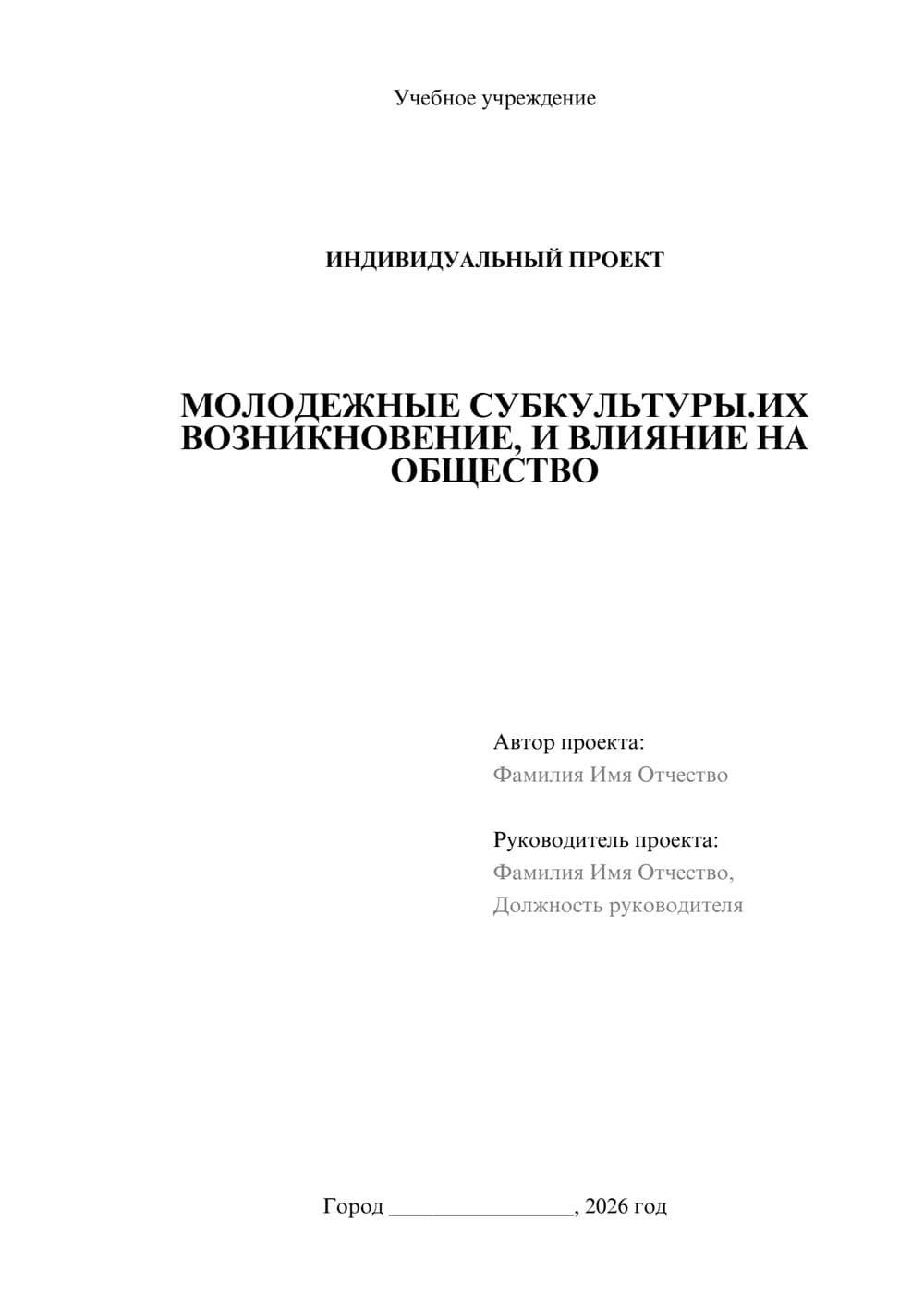 Учебное учреждение

ИНДИВИДУАЛЬНЫЙ ПРОЕКТ

МОЛОДЕЖНЫЕ СУБКУЛЬТУРЫ.ИХ ВОЗНИКНОВЕНИЕ, И ВЛИЯНИЕ НА ОБЩЕСТВО

Автор проекта:
Фамилия Имя Отчество

Руководитель проекта:
Фамилия Имя Отчество,
Должность руководителя

Город ________________, 2026 год